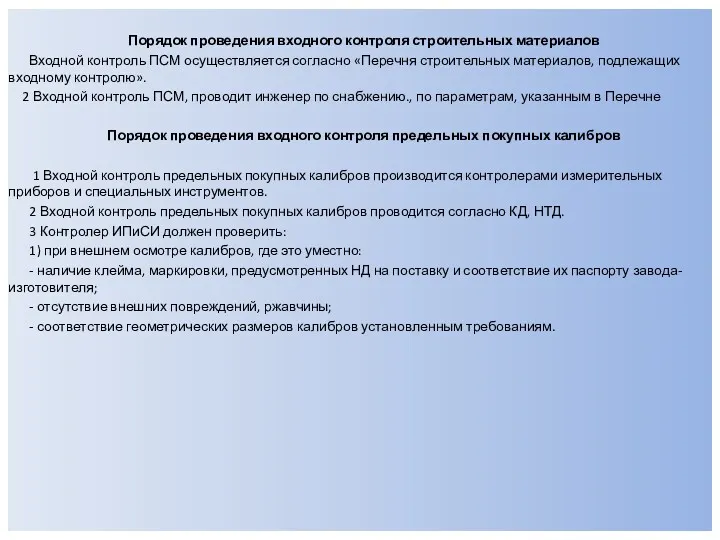 Порядок проведения входного контроля строительных материалов

Входной контроль ПСМ осуществляется согласно «Перечня строительных материалов, подлежащих входному контролю».

2 Входной контроль ПСМ, проводит инженер по снабжению., по параметрам, указанным в Перечне

Порядок проведения входного контроля предельных покупных калибров

1 Входной контроль предельных покупных калибров производится контролерами измерительных приборов и специальных инструментов.

2 Входной контроль предельных покупных калибров проводится согласно КД, НТД.

3 Контролер ИПиСИ должен проверить:

1) при внешнем осмотре калибров, где это уместно:

- наличие клейма, маркировки, предусмотренных НД на поставку и соответствие их паспорту завода-изготовителя;

- отсутствие внешних повреждений, ржавчины;

- соответствие геометрических размеров калибров установленным требованиям.